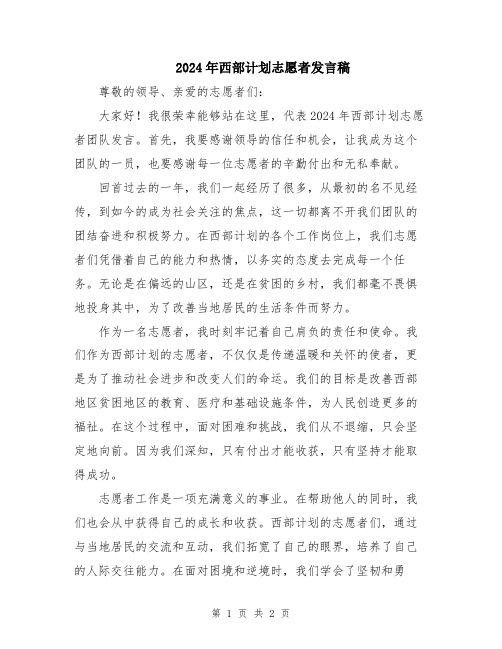 2024年西部计划志愿者发言稿

尊敬的领导、亲爱的志愿者们：

大家好！我很荣幸能够站在这里，代表2024年西部计划志愿者团队发言。首先，我要感谢领导的信任和机会，让我成为这个团队的一员，也要感谢每一位志愿者的辛勤付出和无私奉献。

回首过去的一年，我们一起经历了很多，从最初的名不见经传，到如今的成为社会关注的焦点，这一切都离不开我们团队的团结奋进和积极努力。在西部计划的各个工作岗位上，我们志愿者们凭借着自己的能力和热情，以务实的态度去完成每一个任务。无论是在偏远的山区，还是在贫困的乡村，我们都毫不畏惧地投身其中，为了改善当地居民的生活条件而努力。

作为一名志愿者，我时刻牢记着自己肩负的责任和使命。我们作为西部计划的志愿者，不仅仅是传递温暖和关怀的使者，更是为了推动社会进步和改变人们的命运。我们的目标是改善西部地区贫困地区的教育、医疗和基础设施条件，为人民创造更多的福祉。在这个过程中，面对困难和挑战，我们从不退缩，只会坚定地向前。因为我们深知，只有付出才能收获，只有坚持才能取得成功。

志愿者工作是一项充满意义的事业。在帮助他人的同时，我们也会从中获得自己的成长和收获。西部计划的志愿者们，通过与当地居民的交流和互动，我们拓宽了自己的眼界，培养了自己的人际交往能力。在面对困境和逆境时，我们学会了坚韧和勇

第 1 页 共 2 页